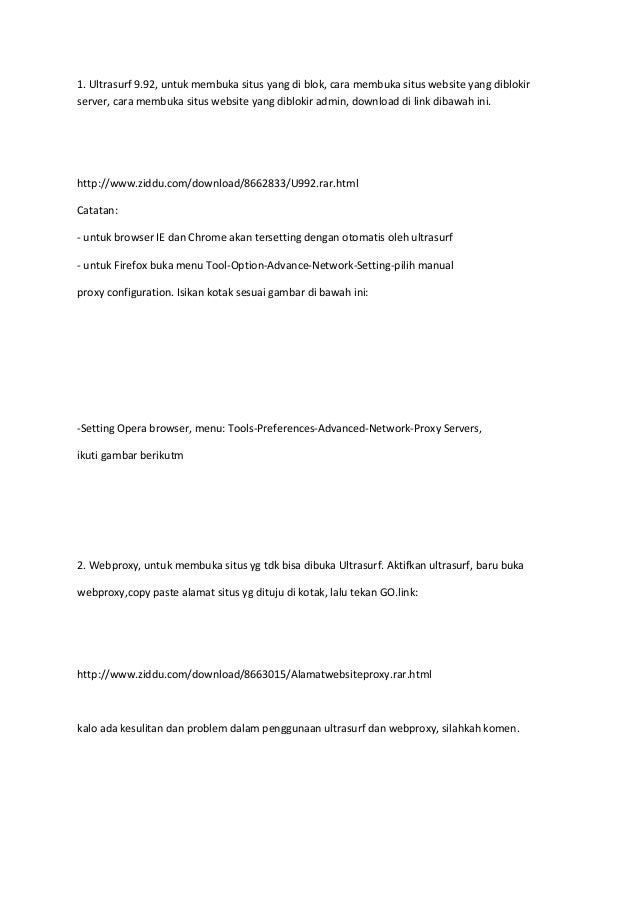 1. Ultrasurf 9.92, untuk membuka situs yang di blok, cara membuka situs website yang diblokir server, cara membuka situs website yang diblokir admin, download di link dibawah ini.

http://www.ziddu.com/download/8662833/U992.rar.html

Catatan:

- untuk browser IE dan Chrome akan tersetting dengan otomatis oleh ultrasurf

- untuk Firefox buka menu Tool-Option-Advance-Network-Setting-pilih manual

proxy configuration. Isikan kotak sesuai gambar di bawah ini:

-Setting Opera browser, menu: Tools-Preferences-Advanced-Network-Proxy Servers,

ikuti gambar berikutm

2. Webproxy, untuk membuka situs yg tdk bisa dibuka Ultrasurf. Aktifkan ultrasurf, baru buka

webproxy,copy paste alamat situs yg dituju di kotak, lalu tekan GO.link:

http://www.ziddu.com/download/8663015/Alamatwebsiteproxy.rar.html

kalo ada kesulitan dan problem dalam penggunaan ultrasurf dan webproxy, silahkah komen.